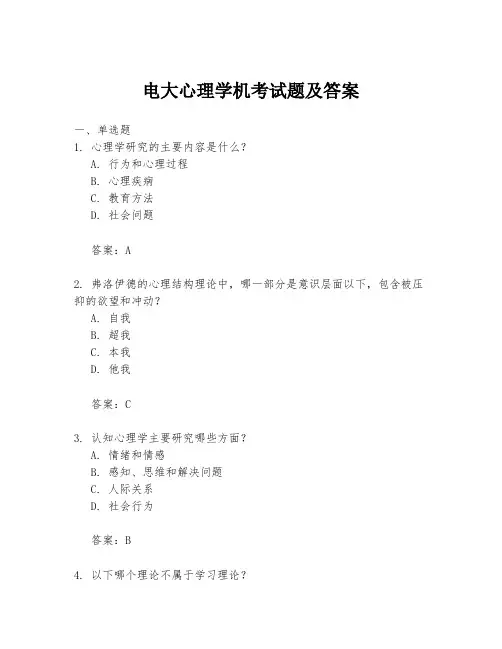 电大心理学机考试题及答案

一、单选题

1. 心理学研究的主要内容是什么？

A. 行为和心理过程

B. 心理疾病

C. 教育方法

D. 社会问题

答案：A

2. 弗洛伊德的心理结构理论中，哪一部分是意识层面以下，包含被压抑的欲望和冲动？

A. 自我

B. 超我

C. 本我

D. 他我

答案：C

3. 认知心理学主要研究哪些方面？

A. 情绪和情感

B. 感知、思维和解决问题

C. 人际关系

D. 社会行为

答案：B

4. 以下哪个理论不属于学习理论？